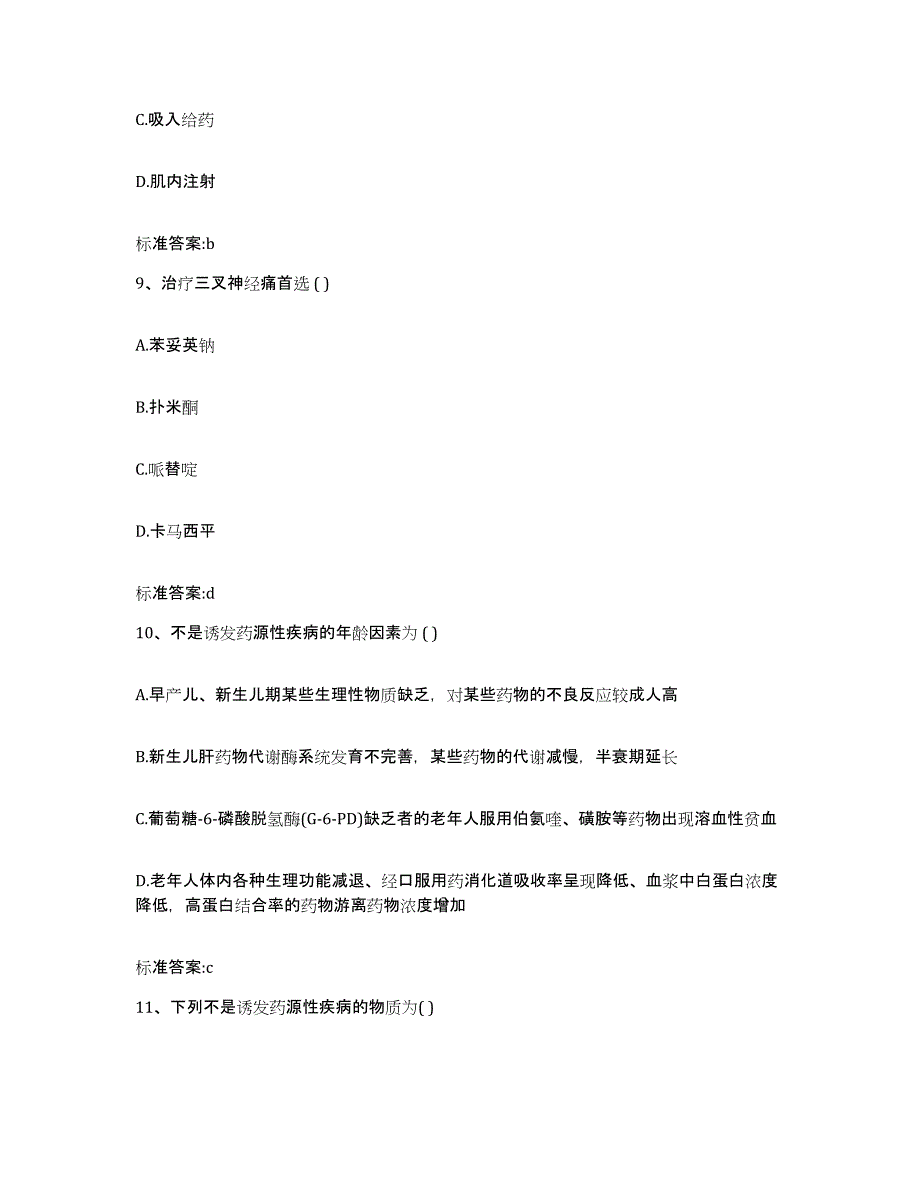 C.吸入给药

D.肌内注射

标准答案:b

9、治疗三叉神经痛首选 ( )

A.苯妥英钠

B.扑米酮

C.哌替啶

D.卡马西平

标准答案:d

10、不是诱发药源性疾病的年龄因素为 ( )

A.早产儿、新生儿期某些生理性物质缺乏，对某些药物的不良反应较成人高

B.新生儿肝药物代谢酶系统发育不完善，某些药物的代谢减慢，半衰期延长

C.葡萄糖-6-磷酸脱氢酶(G-6-PD)缺乏者的老年人服用伯氨喹、磺胺等药物出现溶血性贫血

D.老年人体内各种生理功能减退、经口服用药消化道吸收率呈现降低、血浆中白蛋白浓度降低，高蛋白结合率的药物游离药物浓度增加

标准答案:c

11、下列不是诱发药源性疾病的物质为( )